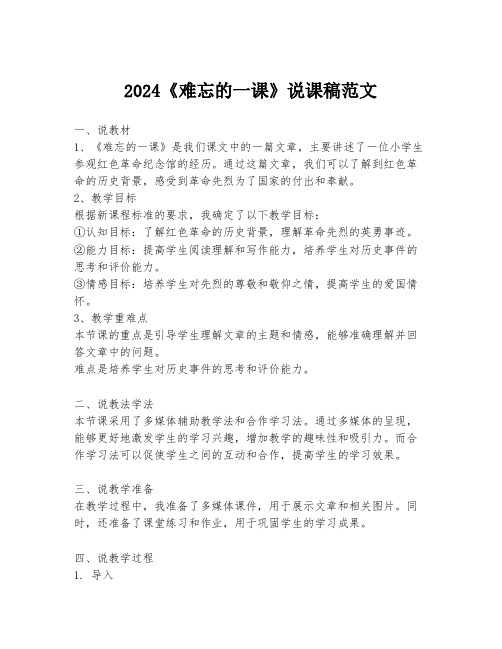 2024《难忘的一课》说课稿范文

一、说教材
1、《难忘的一课》是我们课文中的一篇文章，主要讲述了一位小学生参观红色革命纪念馆的经历。通过这篇文章，我们可以了解到红色革命的历史背景，感受到革命先烈为了国家的付出和奉献。
2、教学目标
根据新课程标准的要求，我确定了以下教学目标：
①认知目标：了解红色革命的历史背景，理解革命先烈的英勇事迹。
②能力目标：提高学生阅读理解和写作能力，培养学生对历史事件的思考和评价能力。
③情感目标：培养学生对先烈的尊敬和敬仰之情，提高学生的爱国情怀。
3、教学重难点
本节课的重点是引导学生理解文章的主题和情感，能够准确理解并回答文章中的问题。
难点是培养学生对历史事件的思考和评价能力。

二、说教法学法
本节课采用了多媒体辅助教学法和合作学习法。通过多媒体的呈现，能够更好地激发学生的学习兴趣，增加教学的趣味性和吸引力。而合作学习法可以促使学生之间的互动和合作，提高学生的学习效果。

三、说教学准备
在教学过程中，我准备了多媒体课件，用于展示文章和相关图片。同时，还准备了课堂练习和作业，用于巩固学生的学习成果。

四、说教学过程
1. 导入